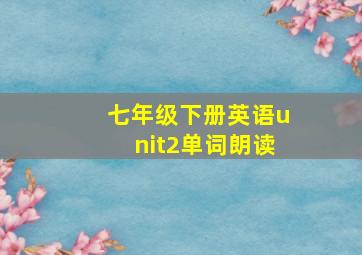 七年级下册英语unit2单词朗读